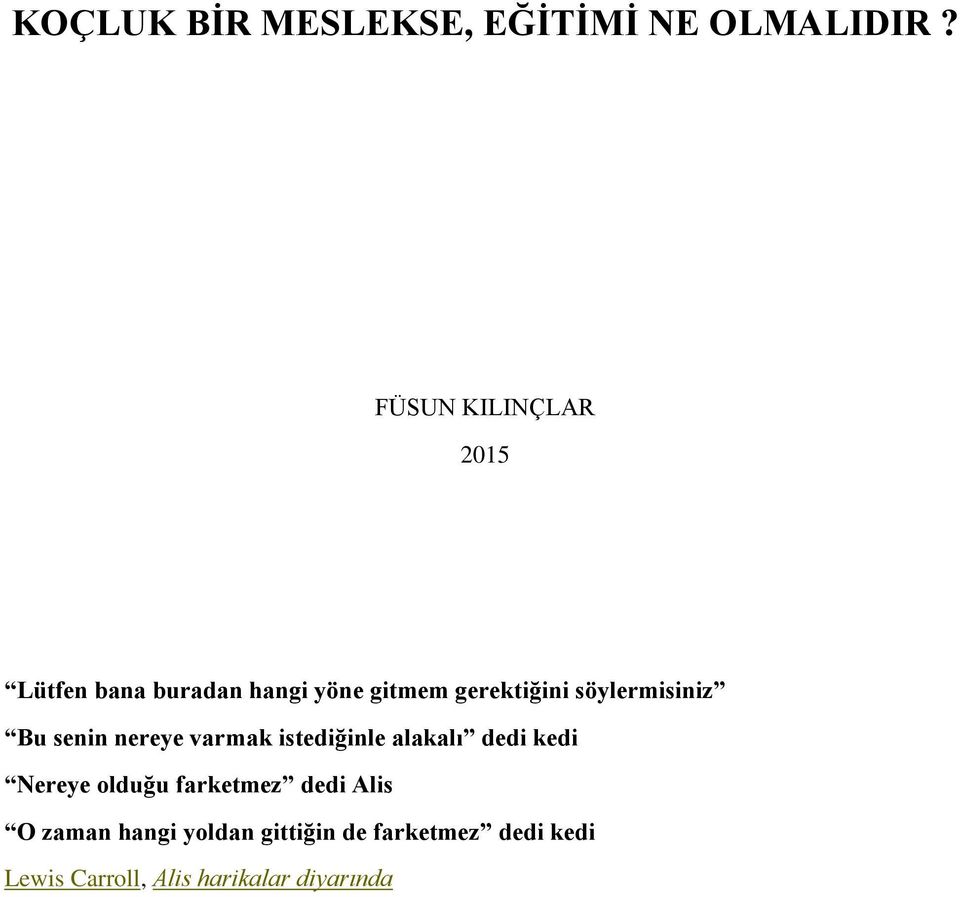 KOÇLUK BİR MESLEKSE, EĞİTİMİ NE OLMALIDIR ?

FÜSUN KILINÇLAR

2015

“Lütfen bana buradan hangi yöne gitmem gerektiğini söylermisiniz”

“Bu senin nereye varmak istediğinle alakalı” dedi kedi

“Nereye olduğu farketmez” dedi Alis

“O zaman hangi yoldan gittiğin de farketmez” dedi kedi

Lewis Carroll, Alis harikalar diyarında